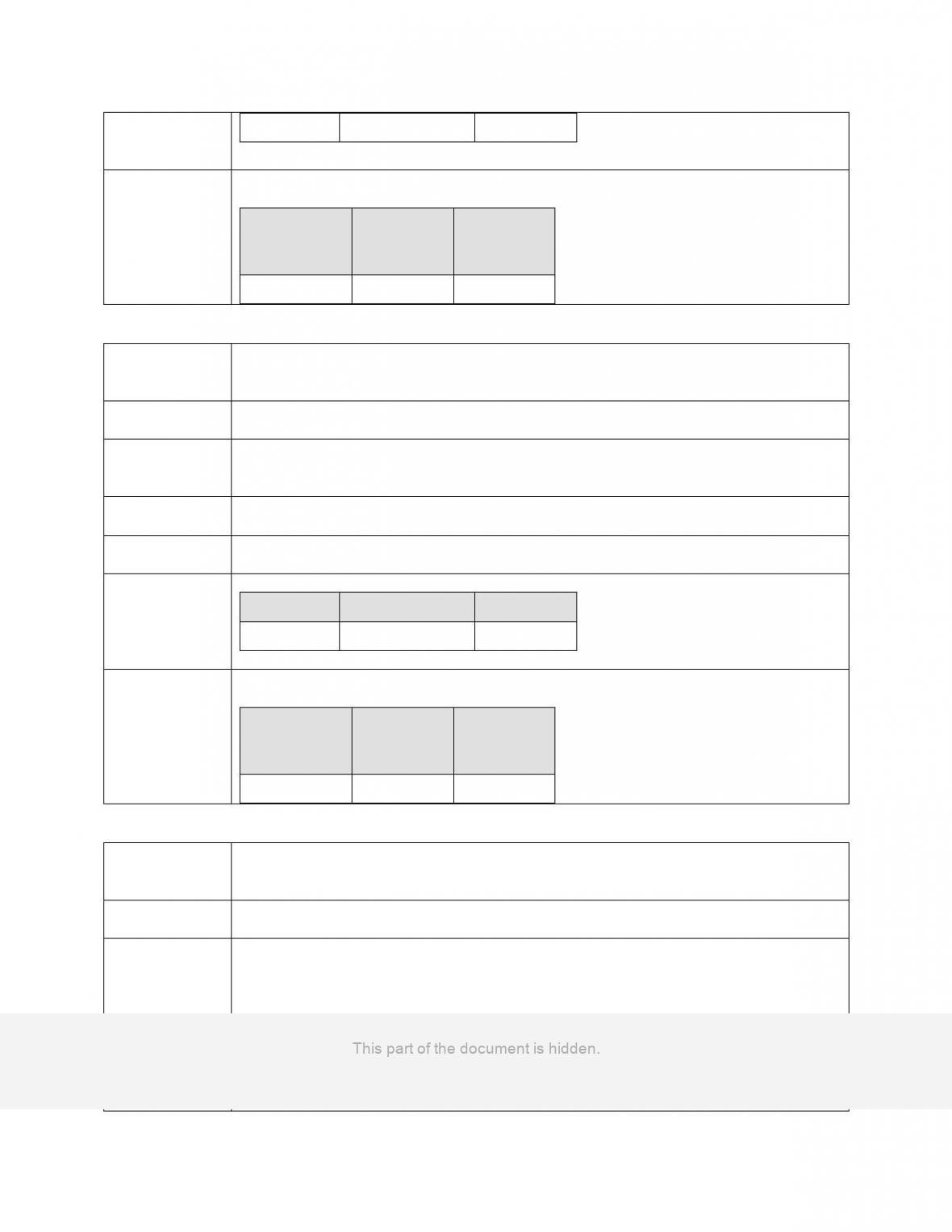 This part of the document is hidden.